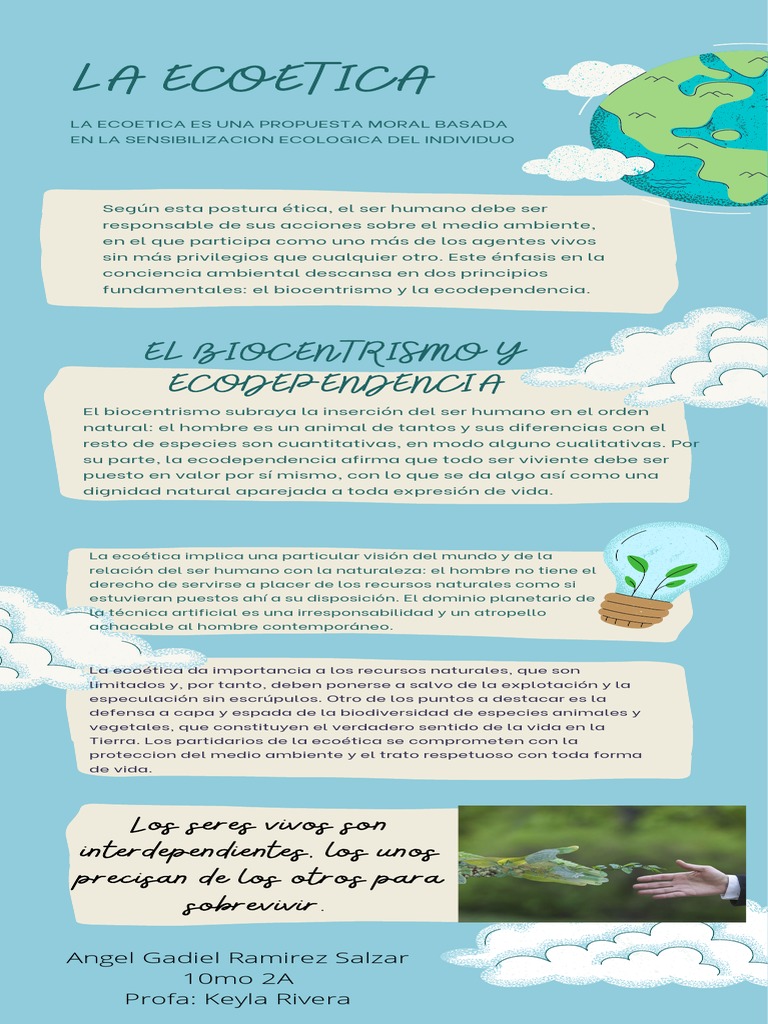 LA ECOETICA

LA ECOETICA ES UNA PROPUESTA MORAL BASADA EN LA SENSIBILIZACION ECOLOGICA DEL INDIVIDUO

Según esta postura ética, el ser humano debe ser responsable de sus acciones sobre el medio ambiente, en el que participa como uno más de los agentes vivos sin más privilegios que cualquier otro. Este énfasis en la conciencia ambiental descansa en dos principios fundamentales: el biocentrismo y la ecodependencia.

EL BIOCENTRISMO Y ECODEPENDENCIA

El biocentrismo subraya la inserción del ser humano en el orden natural: el hombre es un animal de tantos y sus diferencias con el resto de especies son cuantitativas, en modo alguno cualitativas. Por su parte, la ecodependencia afirma que todo ser viviente debe ser puesto en valor por sí mismo, con lo que se da algo así como una dignidad natural aparejada a toda expresión de vida.

La ecoética implica una particular visión del mundo y de la relación del ser humano con la naturaleza: el hombre no tiene el derecho de servirse a placer de los recursos naturales como si estuvieran puestos ahí a su disposición. El dominio planetario de la técnica artificial es una irresponsabilidad y un atropello achacable al hombre contemporáneo.

La ecoética da importancia a los recursos naturales, que son limitados y, por tanto, deben ponerse a salvo de la explotación y la especulación sin escrúpulos. Otro de los puntos a destacar es la defensa a capa y espada de la biodiversidad de especies animales y vegetales, que constituyen el verdadero sentido de la vida en la Tierra. Los partidarios de la ecoética se comprometen con la proteccion del medio ambiente y el trato respetuoso con toda forma de vida.

Los seres vivos son interdependientes. los unos precisan de los otros para sobrevivir.

Angel Gadiel Ramirez Salzar
10mo 2A
Profa: Keyla Rivera